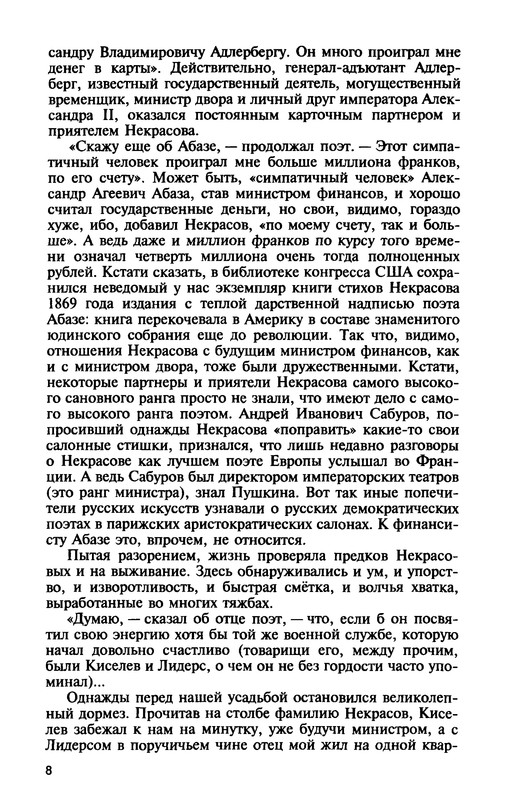 сандру Владимировичу Адлербергу. Он много проиграл мне денег в карты». Действительно, генерал-адъютант Адлерберг, известный государственный деятель, могущественный временщик, министр двора и личный друг императора Александра II, оказался постоянным карточным партнером и приятелем Некрасова.

«Скажу еще об Абазе, — продолжал поэт. — Этот симпатичный человек проиграл мне больше миллиона франков, по его счету». Может быть, «симпатичный человек» Александр Агеевич Абаза, став министром финансов, и хорошо считал государственные деньги, но свои, видимо, гораздо хуже, ибо, добавил Некрасов, «по моему счету, так и больше». А ведь даже и миллион франков по курсу того времени означал четверть миллиона очень тогда полноценных рублей. Кстати сказать, в библиотеке конгресса США сохранился неведомый у нас экземпляр книги стихов Некрасова 1869 года издания с теплой дарственной надписью поэта Абазе: книга перекочевала в Америку в составе знаменитого юдинского собрания еще до революции. Так что, видимо, отношения Некрасова с будущим министром финансов, как и с министром двора, тоже были дружественными. Кстати, некоторые партнеры и приятели Некрасова самого высокого сановного ранга просто не знали, что имеют дело с самого высокого ранга поэтом. Андрей Иванович Сабуров, попросивший однажды Некрасова «поправить» какие-то свои салонные стишки, признался, что лишь недавно разговоры о Некрасове как лучшем поэте Европы услышал во Франции. А ведь Сабуров был директором императорских театров (это ранг министра), знал Пушкина. Вот так иные попечители русских искусств узнавали о русских демократических поэтах в парижских аристократических салонах. К финансисту Абазе это, впрочем, не относится.

Пытая разорением, жизнь проверяла предков Некрасовых и на выживание. Здесь обнаруживались и ум, и упорство, и изворотливость, и быстрая смётка, и волчья хватка, выработанные во многих тяжбах.

«Думаю, — сказал об отце поэт, — что, если б он посвятил свою энергию хотя бы той же военной службе, которую начал довольно счастливо (товарищи его, между прочим, были Киселев и Лидерс, о чем он не без гордости часто упоминал)...

Однажды перед нашей усадьбой остановился великолепный дормез. Прочитав на столбе фамилию Некрасов, Киселев забежал к нам на минутку, уже будучи министром, а с Лидерсом в поручичьем чине отец мой жил на одной квар-

8